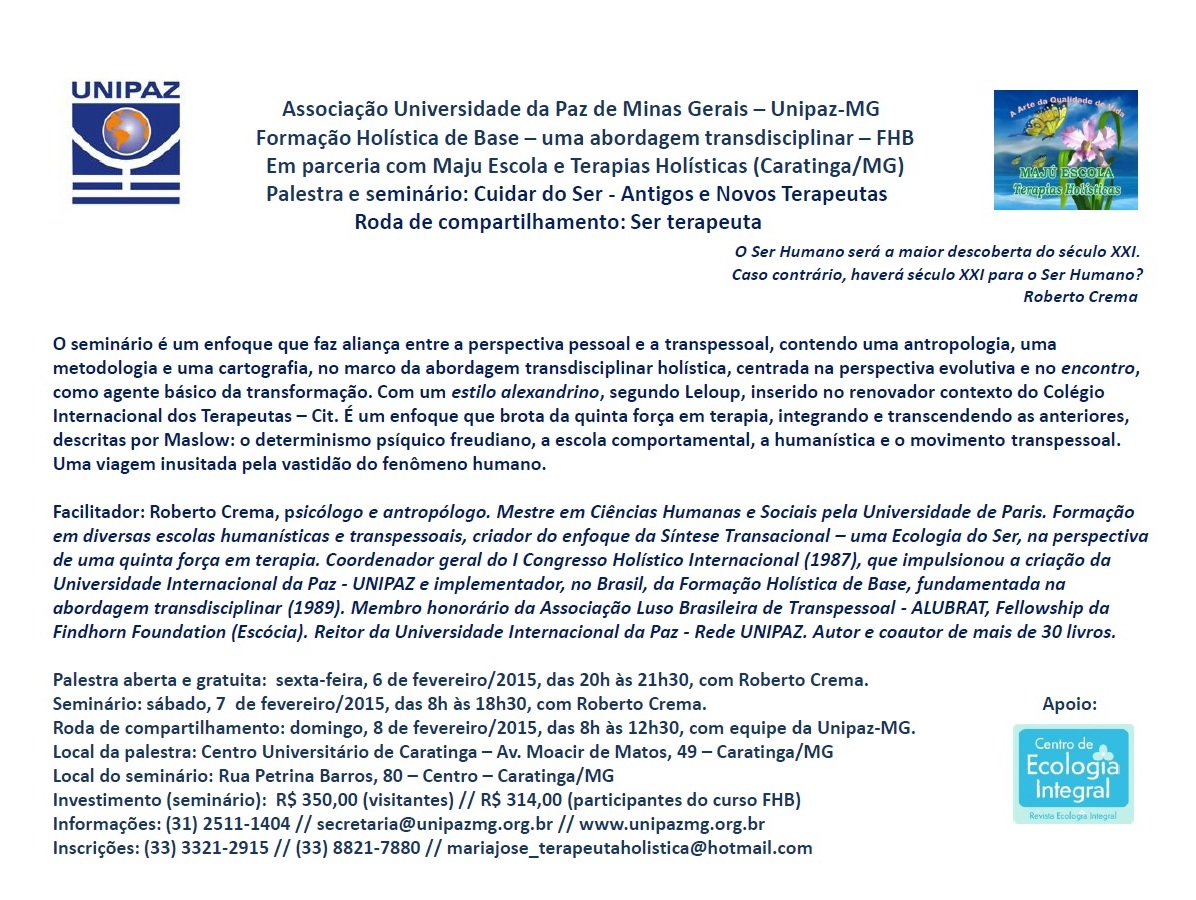 UNIPAZ

Associação Universidade da Paz de Minas Gerais – Unipaz-MG
Formação Holística de Base – uma abordagem transdisciplinar – FHB
Em parceria com Maju Escola e Terapias Holísticas (Caratinga/MG)
Palestra e seminário: Cuidar do Ser - Antigos e Novos Terapeutas
Roda de compartilhamento: Ser terapeuta

A Arte da Qualidade de Vida
MAJÚ ESCOLA
Terapias Holísticas

O Ser Humano será a maior descoberta do século XXI.
Caso contrário, haverá século XXI para o Ser Humano?
Roberto Crema

O seminário é um enfoque que faz aliança entre a perspectiva pessoal e a transpessoal, contendo uma antropologia, uma metodologia e uma cartografia, no marco da abordagem transdisciplinar holística, centrada na perspectiva evolutiva e no encontro, como agente básico da transformação. Com um estilo alexandrino, segundo Leloup, inserido no renovador contexto do Colégio Internacional dos Terapeutas – Cit. É um enfoque que brota da quinta força em terapia, integrando e transcendendo as anteriores, descritas por Maslow: o determinismo psíquico freudiano, a escola comportamental, a humanística e o movimento transpessoal. Uma viagem inusitada pela vastidão do fenômeno humano.

Facilitador: Roberto Crema, psicólogo e antropólogo. Mestre em Ciências Humanas e Sociais pela Universidade de Paris. Formação em diversas escolas humanísticas e transpessoais, criador do enfoque da Síntese Transacional – uma Ecologia do Ser, na perspectiva de uma quinta força em terapia. Coordenador geral do I Congresso Holístico Internacional (1987), que impulsionou a criação da Universidade Internacional da Paz - UNIPAZ e implementador, no Brasil, da Formação Holística de Base, fundamentada na abordagem transdisciplinar (1989). Membro honorário da Associação Luso Brasileira de Transpessoal - ALUBRAT, Fellowship da Findhorn Foundation (Escócia). Reitor da Universidade Internacional da Paz - Rede UNIPAZ. Autor e coautor de mais de 30 livros.

Palestra aberta e gratuita: sexta-feira, 6 de fevereiro/2015, das 20h às 21h30, com Roberto Crema.
Seminário: sábado, 7 de fevereiro/2015, das 8h às 18h30, com Roberto Crema.
Roda de compartilhamento: domingo, 8 de fevereiro/2015, das 8h às 12h30, com equipe da Unipaz-MG.
Local da palestra: Centro Universitário de Caratinga – Av. Moacir de Matos, 49 – Caratinga/MG
Local do seminário: Rua Petrina Barros, 80 – Centro – Caratinga/MG
Investimento (seminário): R$ 350,00 (visitantes) // R$ 314,00 (participantes do curso FHB)
Informações: (31) 2511-1404 // secretaria@unipazmg.org.br // www.unipazmg.org.br
Inscrições: (33) 3321-2915 // (33) 8821-7880 // mariajose_terapeutaholistica@hotmail.com

Apoio:
Centro de Ecologia Integral
Revista Ecologia Integral